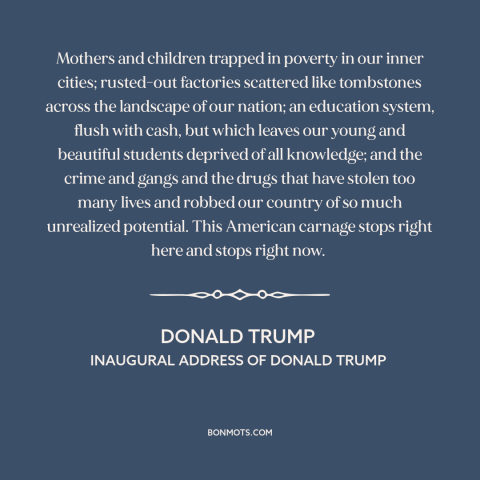 Mothers and children trapped in poverty in our inner cities; rusted-out factories scattered like tombstones across the landscape of our nation; an education system, flush with cash, but which leaves our young and beautiful students deprived of all knowledge; and the crime and gangs and the drugs that have stolen too many lives and robbed our country of so much unrealized potential. This American carnage stops right here and stops right now.

DONALD TRUMP
INAUGURAL ADDRESS OF DONALD TRUMP

BONMOTS.COM